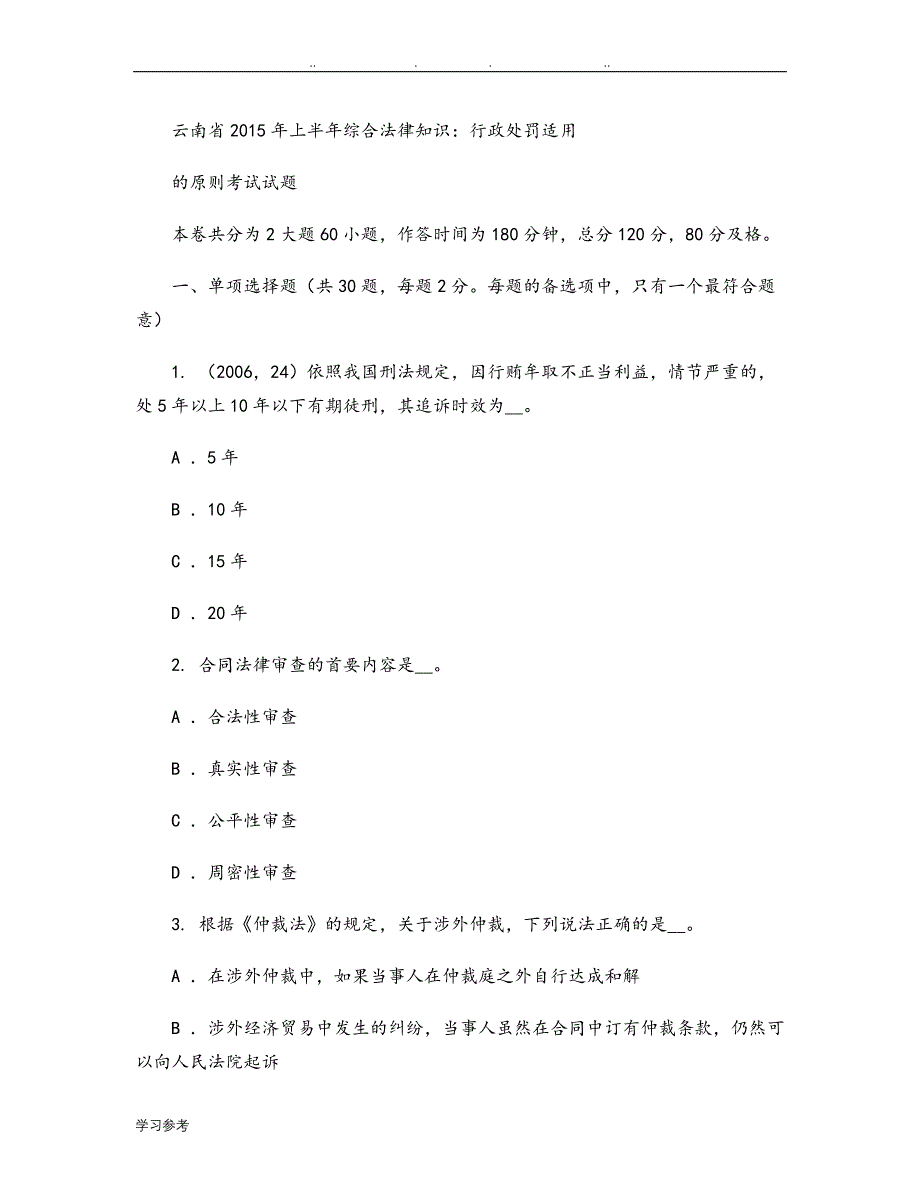 .. . . ..

云南省2015年上半年综合法律知识：行政处罚适用

的原则考试试题

本卷共分为2大题60小题，作答时间为180分钟，总分120分，80分及格。

一、单项选择题（共30题，每题2分。每题的备选项中，只有一个最符合题意）

1. （2006，24）依照我国刑法规定，因行贿牟取不正当利益，情节严重的，处5年以上10年以下有期徒刑，其追诉时效为__。

A．5年

B．10年

C．15年

D．20年

2. 合同法律审查的首要内容是__。

A．合法性审查

B．真实性审查

C．公平性审查

D．周密性审查

3. 根据《仲裁法》的规定，关于涉外仲裁，下列说法正确的是__。

A．在涉外仲裁中，如果当事人在仲裁庭之外自行达成和解

B．涉外经济贸易中发生的纠纷，当事人虽然在合同中订有仲裁条款，仍然可以向人民法院起诉

学习参考